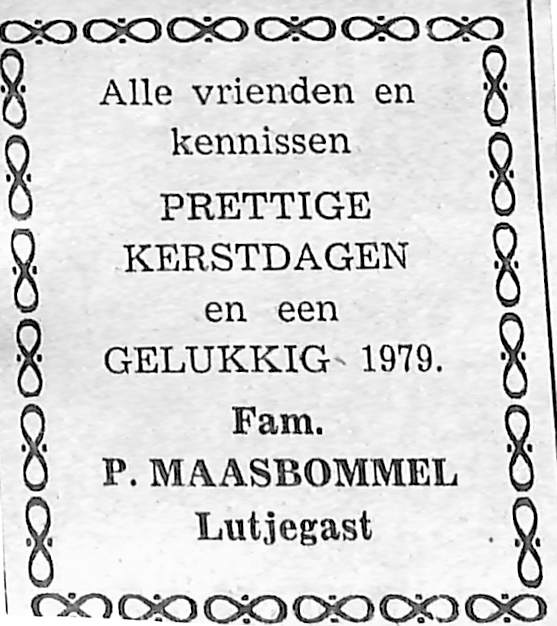 Alle vrienden en kennissen

PRETTIGE KERSTDAGEN en een GELUKKIG 1979.

Fam.
P. MAASBOMMEL
Lutjegast